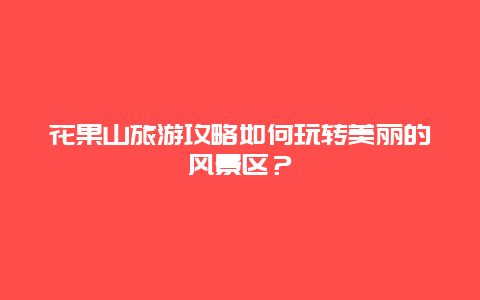 花果山旅游攻略如何玩转美丽的风景区？